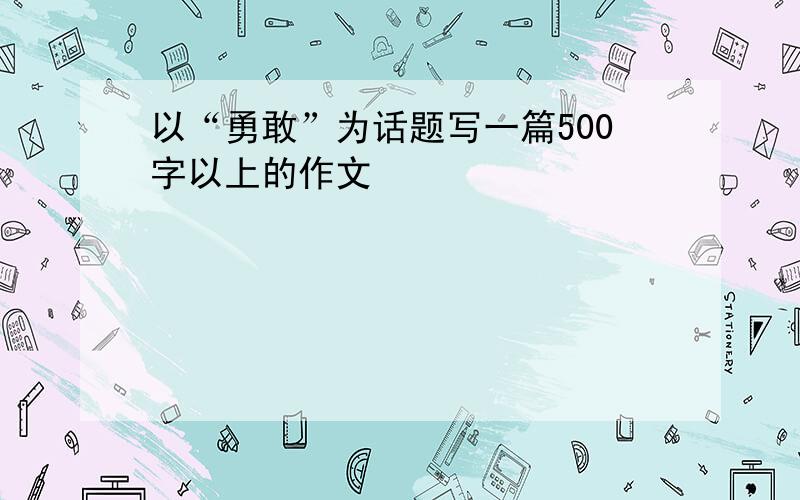 以“勇敢”为话题写一篇500字以上的作文

STATIONERY